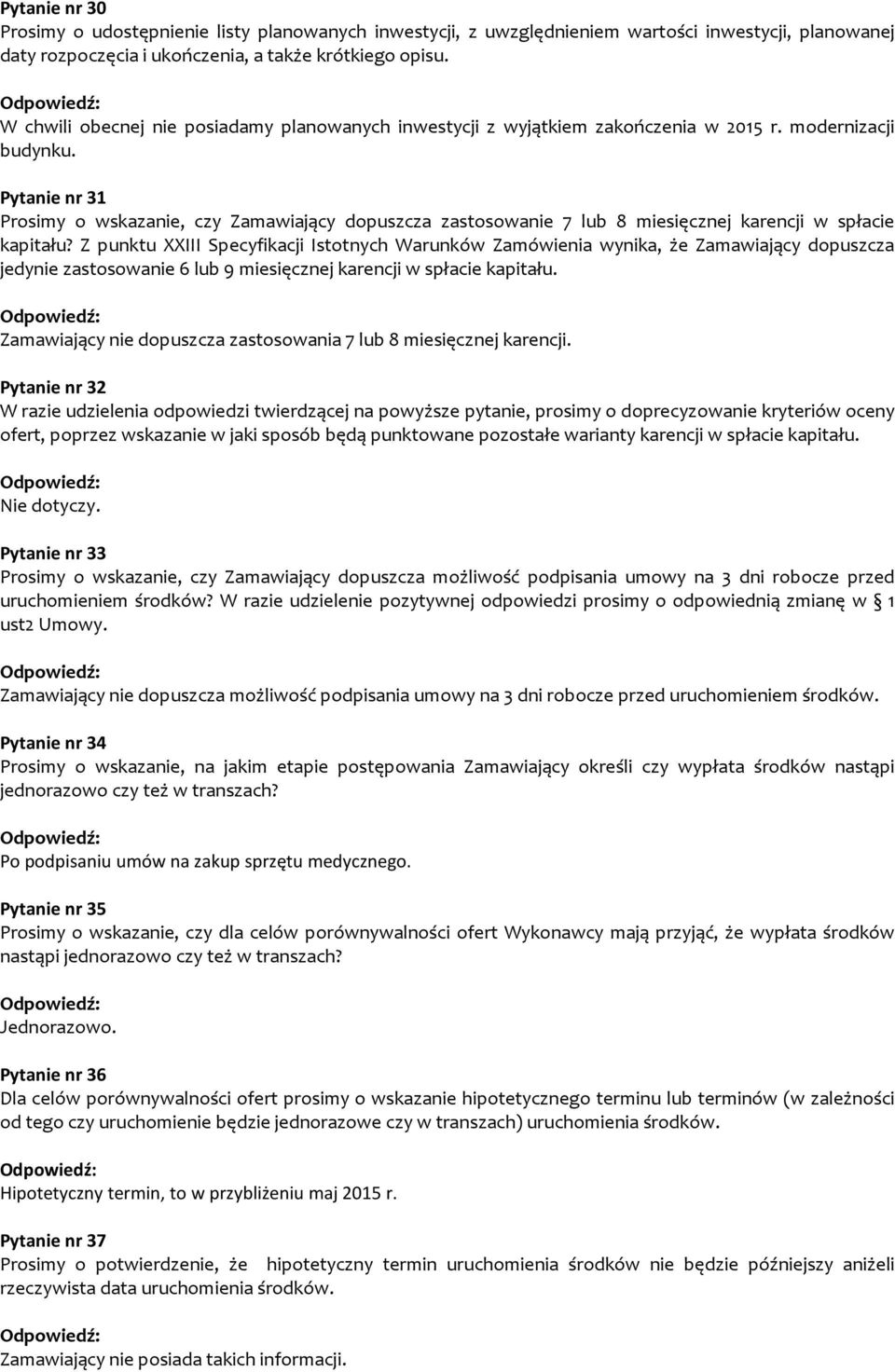 Pytanie nr 30
Prosimy o udostępnienie listy planowanych inwestycji, z uwzględnieniem wartości inwestycji, planowanej daty rozpoczęcia i ukończenia, a także krótkiego opisu.

Odpowiedź:
W chwili obecnej nie posiadamy planowanych inwestycji z wyjątkiem zakończenia w 2015 r. modernizacji budynku.

Pytanie nr 31
Prosimy o wskazanie, czy Zamawiający dopuszcza zastosowanie 7 lub 8 miesięcznej karencji w spłacie kapitału? Z punktu XXIII Specyfikacji Istotnych Warunków Zamówienia wynika, że Zamawiający dopuszcza jedynie zastosowanie 6 lub 9 miesięcznej karencji w spłacie kapitału.

Odpowiedź:
Zamawiający nie dopuszcza zastosowania 7 lub 8 miesięcznej karencji.

Pytanie nr 32
W razie udzielenia odpowiedzi twierdzącej na powyższe pytanie, prosimy o doprecyzowanie kryteriów oceny ofert, poprzez wskazanie w jaki sposób będą punktowane pozostałe warianty karencji w spłacie kapitału.

Odpowiedź:
Nie dotyczy.

Pytanie nr 33
Prosimy o wskazanie, czy Zamawiający dopuszcza możliwość podpisania umowy na 3 dni robocze przed uruchomieniem środków? W razie udzielenie pozytywnej odpowiedzi prosimy o odpowiednią zmianę w § 1 ust2 Umowy.

Odpowiedź:
Zamawiający nie dopuszcza możliwość podpisania umowy na 3 dni robocze przed uruchomieniem środków.

Pytanie nr 34
Prosimy o wskazanie, na jakim etapie postępowania Zamawiający określi czy wypłata środków nastąpi jednorazowo czy też w transzach?

Odpowiedź:
Po podpisaniu umów na zakup sprzętu medycznego.

Pytanie nr 35
Prosimy o wskazanie, czy dla celów porównywalności ofert Wykonawcy mają przyjąć, że wypłata środków nastąpi jednorazowo czy też w transzach?

Odpowiedź:
Jednorazowo.

Pytanie nr 36
Dla celów porównywalności ofert prosimy o wskazanie hipotetycznego terminu lub terminów (w zależności od tego czy uruchomienie będzie jednorazowe czy w transzach) uruchomienia środków.

Odpowiedź:
Hipotetyczny termin, to w przybliżeniu maj 2015 r.

Pytanie nr 37
Prosimy o potwierdzenie, że hipotetyczny termin uruchomienia środków nie będzie późniejszy aniżeli rzeczywista data uruchomienia środków.

Odpowiedź:
Zamawiający nie posiada takich informacji.